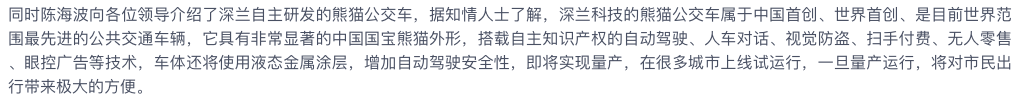 同时陈海波向各位领导介绍了深兰自主研发的熊猫公交车，据知情人士了解，深兰科技的熊猫公交车属于中国首创、世界首创、是目前世界范围最先进的公共交通车辆，它具有非常显著的中国国宝熊猫外形，搭载自主知识产权的自动驾驶、人车对话、视觉防盗、扫手付费、无人零售、眼控广告等技术，车体还将使用液态金属涂层，增加自动驾驶安全性，即将实现量产，在很多城市上线试运行，一旦量产运行，将对市民出行带来极大的方便。